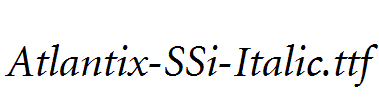 Atlantix-SSi-Italic.ttf